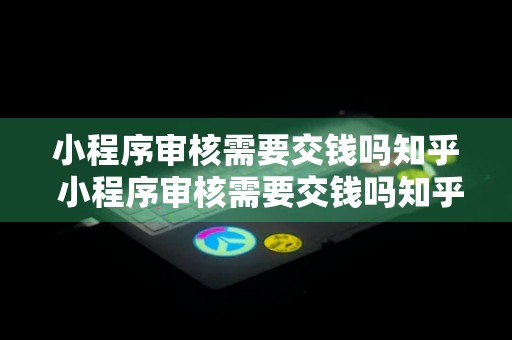 小程序审核需要交钱吗知乎
小程序审核需要交钱吗知乎